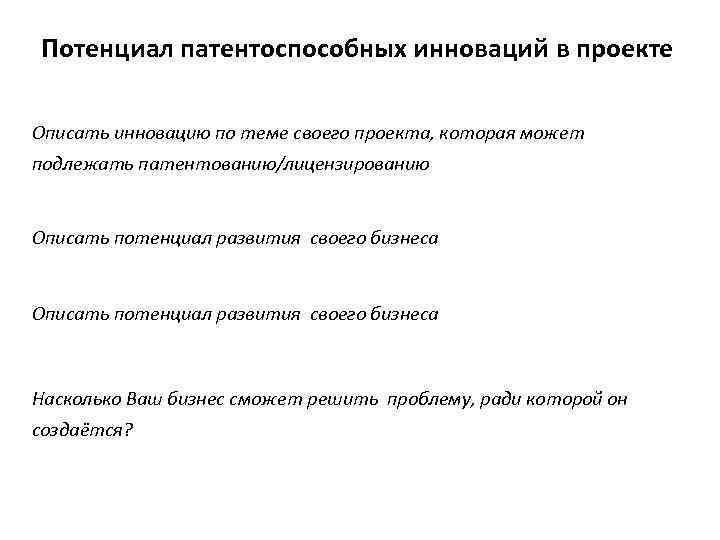 Потенциал патентоспособных инноваций в проекте

Описать инновацию по теме своего проекта, которая может подлежать патентованию/лицензированию

Описать потенциал развития своего бизнеса

Описать потенциал развития своего бизнеса

Насколько Ваш бизнес сможет решить проблему, ради которой он создаётся?